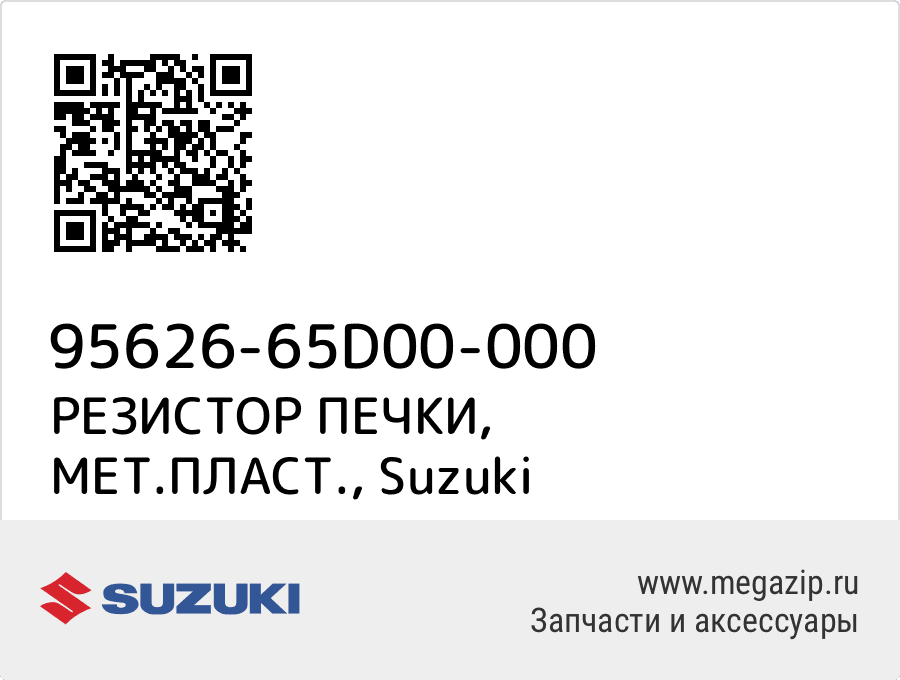 95626-65D00-000
РЕЗИСТОР ПЕЧКИ, МЕТ.ПЛАСТ., Suzuki

SUZUKI

www.megazip.ru
Запчасти и аксессуары